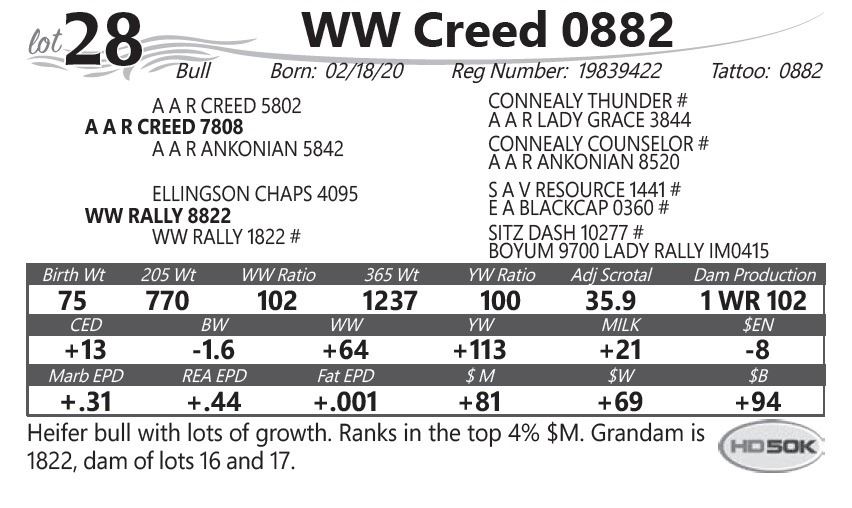 lot 28 WW Creed 0882

Bull Born: 02/18/20 Reg Number: 19839422 Tattoo: 0882

A A R CREED 5802
A A R CREED 7808
A A R ANKONIAN 5842

ELLINGSON CHAPS 4095
WW RALLY 8822
WW RALLY 1822 #

CONNEALY THUNDER #
A A R LADY GRACE 3844
CONNEALY COUNSELOR #
A A R ANKONIAN 8520

S A V RESOURCE 1441 #
E A BLACKCAP 0360 #
SITZ DASH 10277 #
BOYUM 9700 LADY RALLY IM0415

| Birth Wt | 205 Wt | WW Ratio | 365 Wt | YW Ratio | Adj Scrotal | Dam Production |
|---|---|---|---|---|---|---|
| 75 | 770 | 102 | 1237 | 100 | 35.9 | 1 WR 102 |

| CED | BW | WW | YW | MILK | $EN |
|---|---|---|---|---|---|
| +13 | -1.6 | +64 | +113 | +21 | -8 |

| Marb EPD | REA EPD | Fat EPD | $ M | $W | $B |
|---|---|---|---|---|---|
| +.31 | +.44 | +.001 | +81 | +69 | +94 |

Heifer bull with lots of growth. Ranks in the top 4% $M. Grandam is 1822, dam of lots 16 and 17.

HD50K